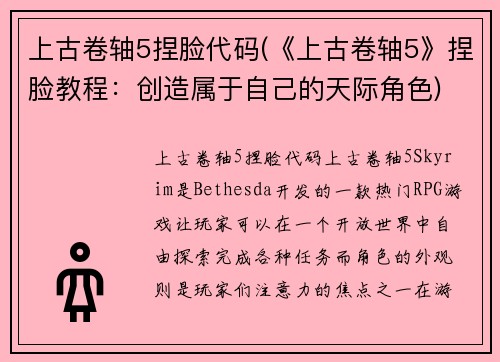 上古卷轴5捏脸代码(《上古卷轴5》捏脸教程：创造属于自己的天际角色)

上古卷轴5捏脸代码上古卷轴5Skyrim是Bethesda开发的一款热门RPG游戏让玩家可以在一个开放世界中自由探索完成各种任务而角色的外观则是玩家们注意力的焦点之一在游